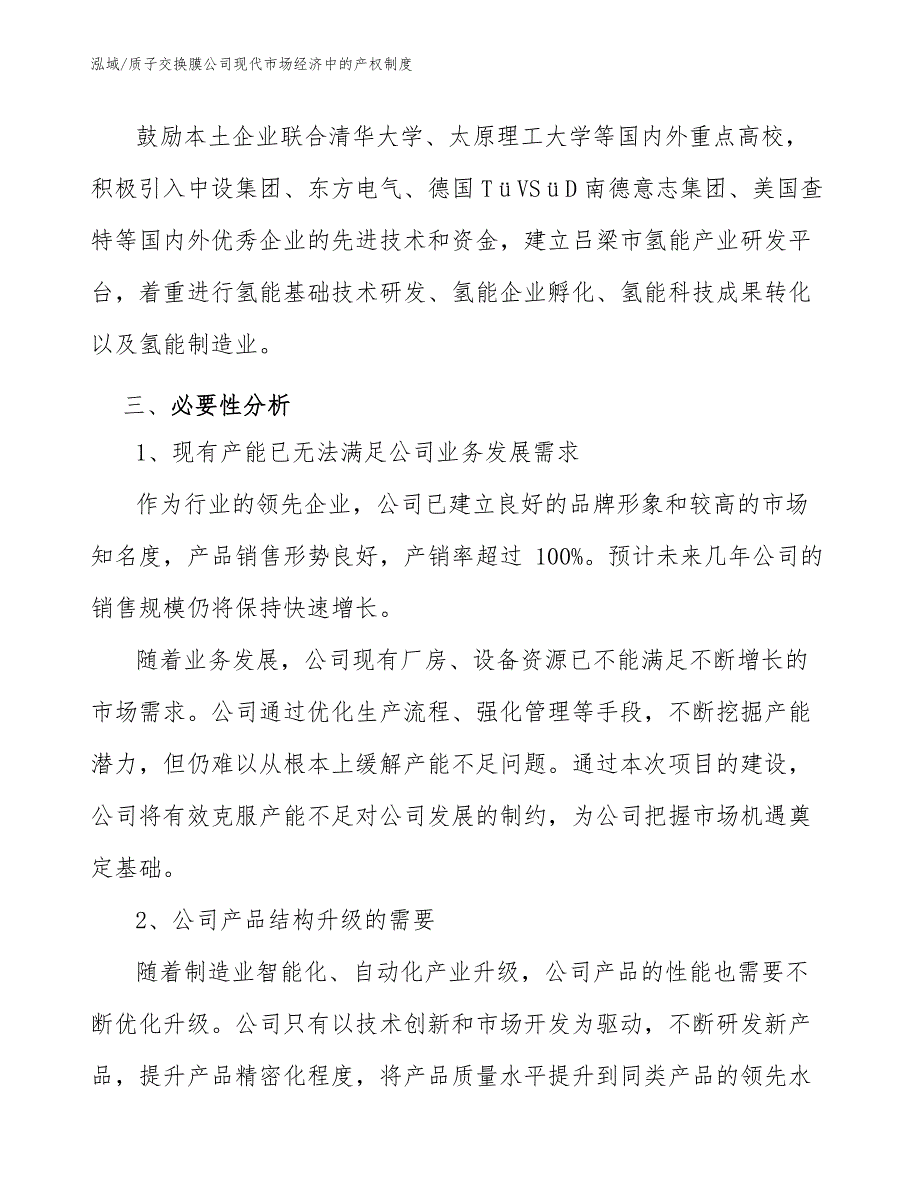 泓域/质子交换膜公司现代市场经济中的产权制度

鼓励本土企业联合清华大学、太原理工大学等国内外重点高校，积极引入中设集团、东方电气、德国TüVSüD南德意志集团、美国查特等国内外优秀企业的先进技术和资金，建立吕梁市氢能产业研发平台，着重进行氢能基础技术研发、氢能企业孵化、氢能科技成果转化以及氢能制造业。

三、必要性分析

1、现有产能已无法满足公司业务发展需求

作为行业的领先企业，公司已建立良好的品牌形象和较高的市场知名度，产品销售形势良好，产销率超过 100%。预计未来几年公司的销售规模仍将保持快速增长。

随着业务发展，公司现有厂房、设备资源已不能满足不断增长的市场需求。公司通过优化生产流程、强化管理等手段，不断挖掘产能潜力，但仍难以从根本上缓解产能不足问题。通过本次项目的建设，公司将有效克服产能不足对公司发展的制约，为公司把握市场机遇奠定基础。

2、公司产品结构升级的需要

随着制造业智能化、自动化产业升级，公司产品的性能也需要不断优化升级。公司只有以技术创新和市场开发为驱动，不断研发新产品，提升产品精密化程度，将产品质量水平提升到同类产品的领先水